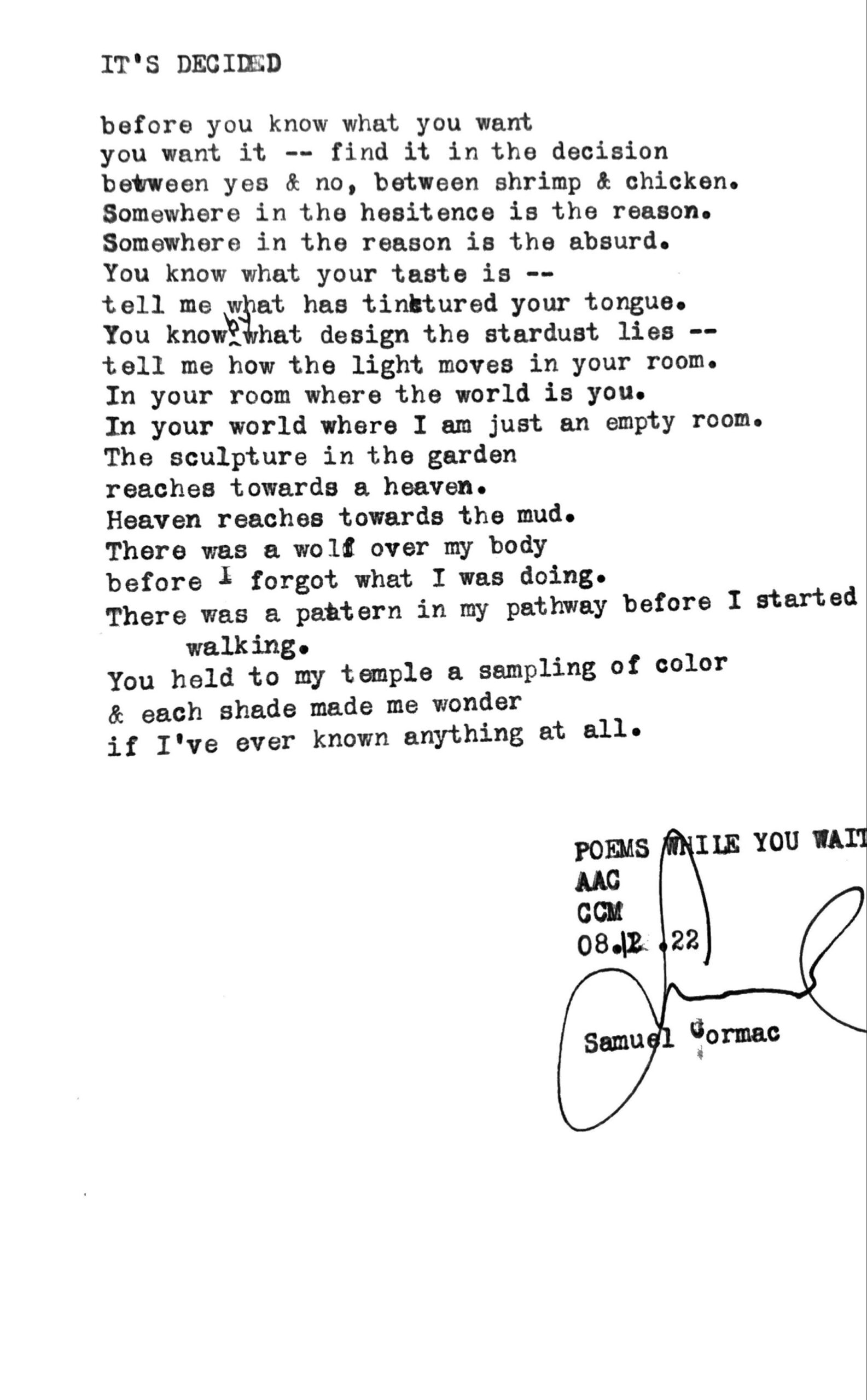 IT'S DECIDED

before you know what you want
you want it -- find it in the decision
between yes & no, between shrimp & chicken.
Somewhere in the hesitence is the reason.
Somewhere in the reason is the absurd.
You know what your taste is --
tell me what has tinctured your tongue.
You know by what design the stardust lies --
tell me how the light moves in your room.
In your room where the world is you.
In your world where I am just an empty room.
The sculpture in the garden
reaches towards a heaven.
Heaven reaches towards the mud.
There was a wolf over my body
before I forgot what I was doing.
There was a pattern in my pathway before I started walking.
You held to my temple a sampling of color
& each shade made me wonder
if I've ever known anything at all.

POEMS WHILE YOU WAIT
AAC
CCM
08.12.22

Samuel Cormac